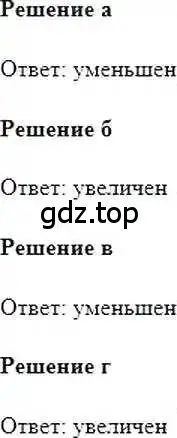 **Решение а**

Ответ: уменьшен

**Решение б**

Ответ: увеличен

gdz.top

**Решение в**

Ответ: уменьшен

**Решение г**

Ответ: увеличен